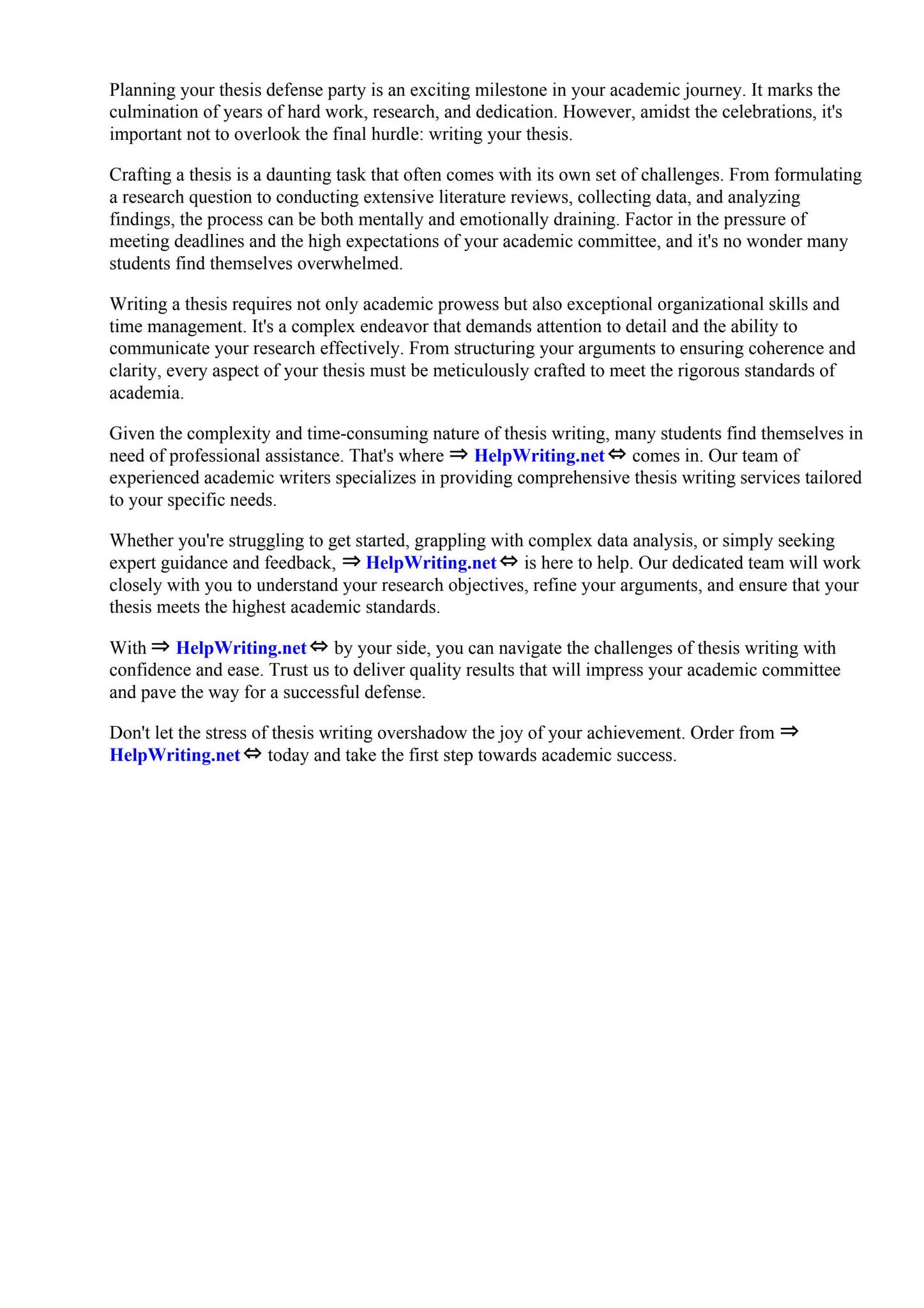 Planning your thesis defense party is an exciting milestone in your academic journey. It marks the culmination of years of hard work, research, and dedication. However, amidst the celebrations, it's important not to overlook the final hurdle: writing your thesis.

Crafting a thesis is a daunting task that often comes with its own set of challenges. From formulating a research question to conducting extensive literature reviews, collecting data, and analyzing findings, the process can be both mentally and emotionally draining. Factor in the pressure of meeting deadlines and the high expectations of your academic committee, and it's no wonder many students find themselves overwhelmed.

Writing a thesis requires not only academic prowess but also exceptional organizational skills and time management. It's a complex endeavor that demands attention to detail and the ability to communicate your research effectively. From structuring your arguments to ensuring coherence and clarity, every aspect of your thesis must be meticulously crafted to meet the rigorous standards of academia.

Given the complexity and time-consuming nature of thesis writing, many students find themselves in need of professional assistance. That's where ⇒ HelpWriting.net ⇔ comes in. Our team of experienced academic writers specializes in providing comprehensive thesis writing services tailored to your specific needs.

Whether you're struggling to get started, grappling with complex data analysis, or simply seeking expert guidance and feedback, ⇒ HelpWriting.net ⇔ is here to help. Our dedicated team will work closely with you to understand your research objectives, refine your arguments, and ensure that your thesis meets the highest academic standards.

With ⇒ HelpWriting.net ⇔ by your side, you can navigate the challenges of thesis writing with confidence and ease. Trust us to deliver quality results that will impress your academic committee and pave the way for a successful defense.

Don't let the stress of thesis writing overshadow the joy of your achievement. Order from ⇒ HelpWriting.net ⇔ today and take the first step towards academic success.